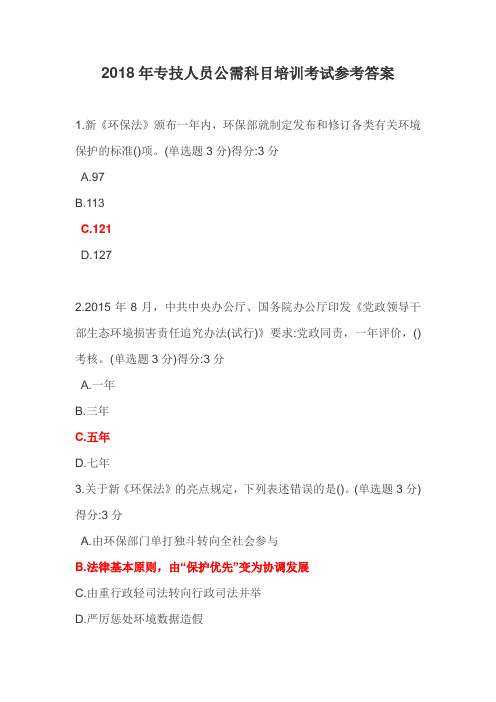 2018 年专技人员公需科目培训考试参考答案

1.新《环保法》颁布一年内，环保部就制定发布和修订各类有关环境保护的标准()项。(单选题 3 分)得分:3 分

A.97

B.113

C.121

D.127

2.2015 年 8 月，中共中央办公厅、国务院办公厅印发《党政领导干部生态环境损害责任追究办法(试行)》要求:党政同责，一年评价，()考核。(单选题 3 分)得分:3 分

A.一年

B.三年

C.五年

D.七年

3.关于新《环保法》的亮点规定，下列表述错误的是()。(单选题 3 分)得分:3 分

A.由环保部门单打独斗转向全社会参与

B.法律基本原则，由“保护优先”变为协调发展

C.由重行政轻司法转向行政司法并举

D.严厉惩处环境数据造假